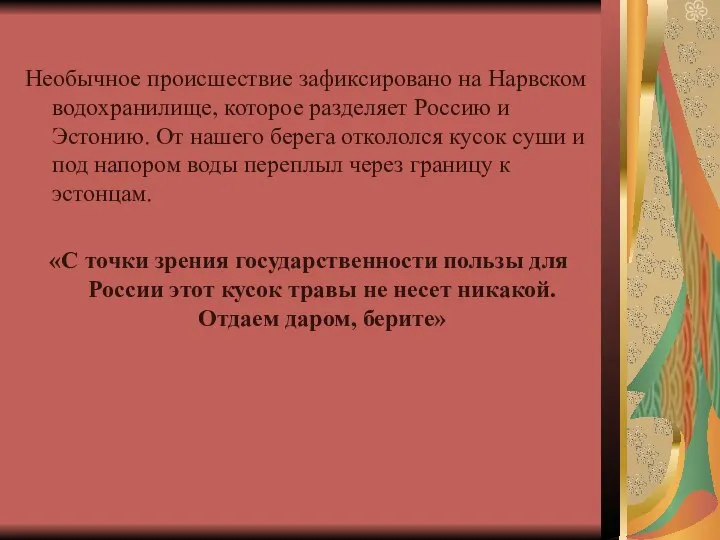 Необычное происшествие зафиксировано на Нарвском водохранилище, которое разделяет Россию и Эстонию. От нашего берега откололся кусок суши и под напором воды переплыл через границу к эстонцам.

«С точки зрения государственности пользы для России этот кусок травы не несет никакой. Отдаем даром, берите»